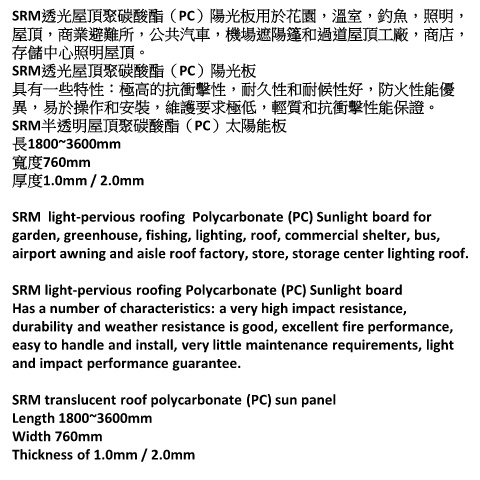 SRM透光屋頂聚碳酸酯（PC）陽光板用於花園，溫室，釣魚，照明，屋頂，商業避難所，公共汽車，機場遮陽篷和過道屋頂工廠，商店，存儲中心照明屋頂。
SRM透光屋頂聚碳酸酯（PC）陽光板
具有一些特性：極高的抗衝擊性，耐久性和耐候性好，防火性能優異，易於操作和安裝，維護要求極低，輕質和抗衝擊性能保證。
SRM半透明屋頂聚碳酸酯（PC）太陽能板
長1800~3600mm
寬度760mm
厚度1.0mm / 2.0mm

SRM light-pervious roofing Polycarbonate (PC) Sunlight board for garden, greenhouse, fishing, lighting, roof, commercial shelter, bus, airport awning and aisle roof factory, store, storage center lighting roof.

SRM light-pervious roofing Polycarbonate (PC) Sunlight board
Has a number of characteristics: a very high impact resistance, durability and weather resistance is good, excellent fire performance, easy to handle and install, very little maintenance requirements, light and impact performance guarantee.

SRM translucent roof polycarbonate (PC) sun panel
Length 1800~3600mm
Width 760mm
Thickness of 1.0mm / 2.0mm